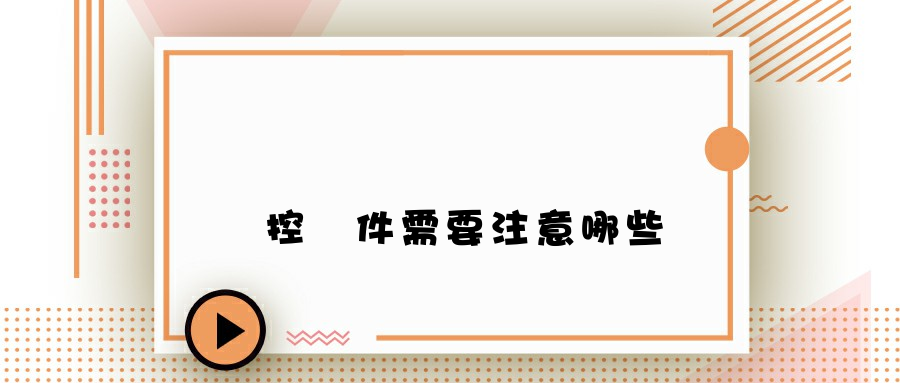 控　件需要注意哪些